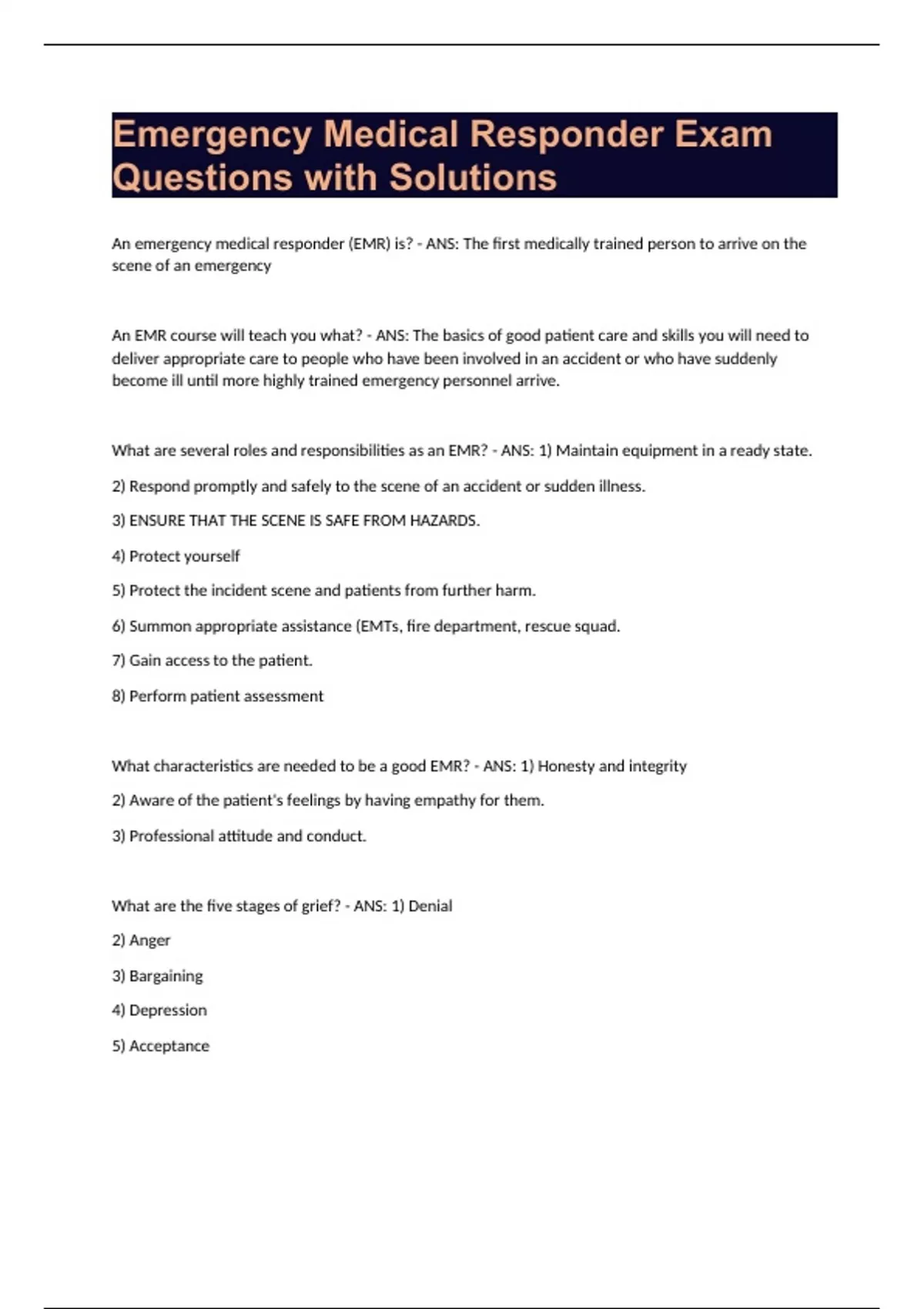 Emergency Medical Responder Exam Questions with Solutions

An emergency medical responder (EMR) is? - ANS: The first medically trained person to arrive on the scene of an emergency

An EMR course will teach you what? - ANS: The basics of good patient care and skills you will need to deliver appropriate care to people who have been involved in an accident or who have suddenly become ill until more highly trained emergency personnel arrive.

What are several roles and responsibilities as an EMR? - ANS: 1) Maintain equipment in a ready state.

2) Respond promptly and safely to the scene of an accident or sudden illness.

3) ENSURE THAT THE SCENE IS SAFE FROM HAZARDS.

4) Protect yourself

5) Protect the incident scene and patients from further harm.

6) Summon appropriate assistance (EMTs, fire department, rescue squad.

7) Gain access to the patient.

8) Perform patient assessment

What characteristics are needed to be a good EMR? - ANS: 1) Honesty and integrity

2) Aware of the patient's feelings by having empathy for them.

3) Professional attitude and conduct.

What are the five stages of grief? - ANS: 1) Denial

2) Anger

3) Bargaining

4) Depression

5) Acceptance